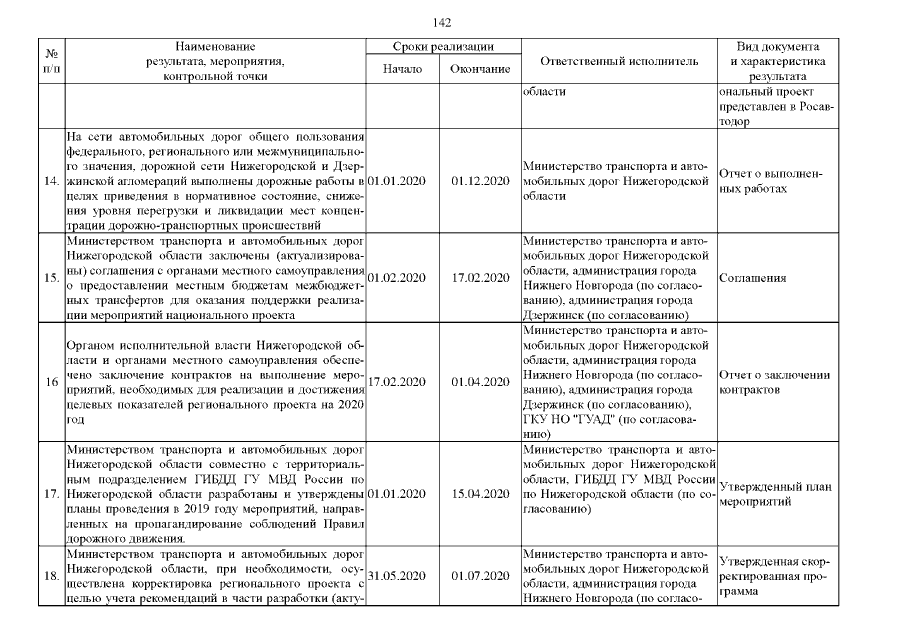 142

| № п/п | Наименование результата, мероприятия, контрольной точки | Сроки реализации: Начало | Сроки реализации: Окончание | Ответственный исполнитель | Вид документа и характеристика результата |
|---|---|---|---|---|---|
| | | | | области | ональный проект представлен в Росавтодор |
| 14. | На сети автомобильных дорог общего пользования федерального, регионального или межмуниципального значения, дорожной сети Нижегородской и Дзержинской агломераций выполнены дорожные работы в целях приведения в нормативное состояние, снижения уровня перегрузки и ликвидации мест концентрации дорожно-транспортных происшествий | 01.01.2020 | 01.12.2020 | Министерство транспорта и автомобильных дорог Нижегородской области | Отчет о выполненных работах |
| 15. | Министерством транспорта и автомобильных дорог Нижегородской области заключены (актуализированы) соглашения с органами местного самоуправления о предоставлении местным бюджетам межбюджетных трансфертов для оказания поддержки реализации мероприятий национального проекта | 01.02.2020 | 17.02.2020 | Министерство транспорта и автомобильных дорог Нижегородской области, администрация города Нижнего Новгорода (по согласованию), администрация города Дзержинск (по согласованию) | Соглашения |
| 16 | Органом исполнительной власти Нижегородской области и органами местного самоуправления обеспечено заключение контрактов на выполнение мероприятий, необходимых для реализации и достижения целевых показателей регионального проекта на 2020 год | 17.02.2020 | 01.04.2020 | Министерство транспорта и автомобильных дорог Нижегородской области, администрация города Нижнего Новгорода (по согласованию), администрация города Дзержинск (по согласованию), ГКУ НО "ГУАД" (по согласованию) | Отчет о заключении контрактов |
| 17. | Министерством транспорта и автомобильных дорог Нижегородской области совместно с территориальным подразделением ГИБДД ГУ МВД России по Нижегородской области разработаны и утверждены планы проведения в 2019 году мероприятий, направленных на пропагандирование соблюдений Правил дорожного движения. | 01.01.2020 | 15.04.2020 | Министерство транспорта и автомобильных дорог Нижегородской области, ГИБДД ГУ МВД России по Нижегородской области (по согласованию) | Утвержденный план мероприятий |
| 18. | Министерством транспорта и автомобильных дорог Нижегородской области, при необходимости, осуществлена корректировка регионального проекта с целью учета рекомендаций в части разработки (акту- | 31.05.2020 | 01.07.2020 | Министерство транспорта и автомобильных дорог Нижегородской области, администрация города Нижнего Новгорода (по согласо- | Утвержденная скорректированная программа |